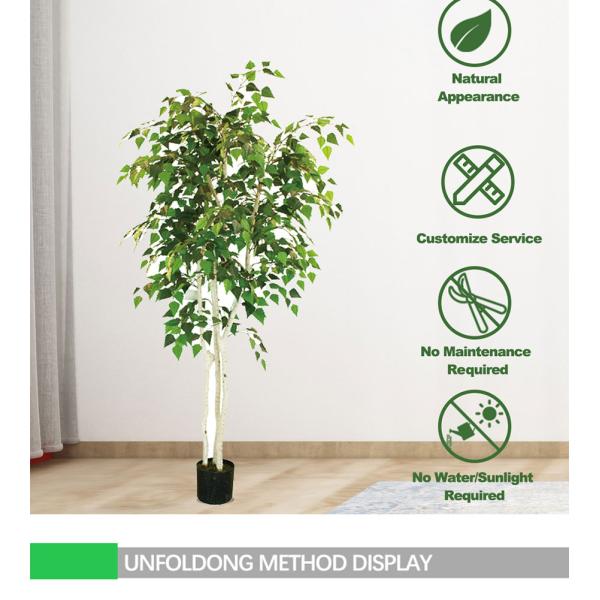 Natural
Appearance

Customize Service

No Maintenance
Required

No Water/Sunlight
Required

UNFOLDONG METHOD DISPLAY